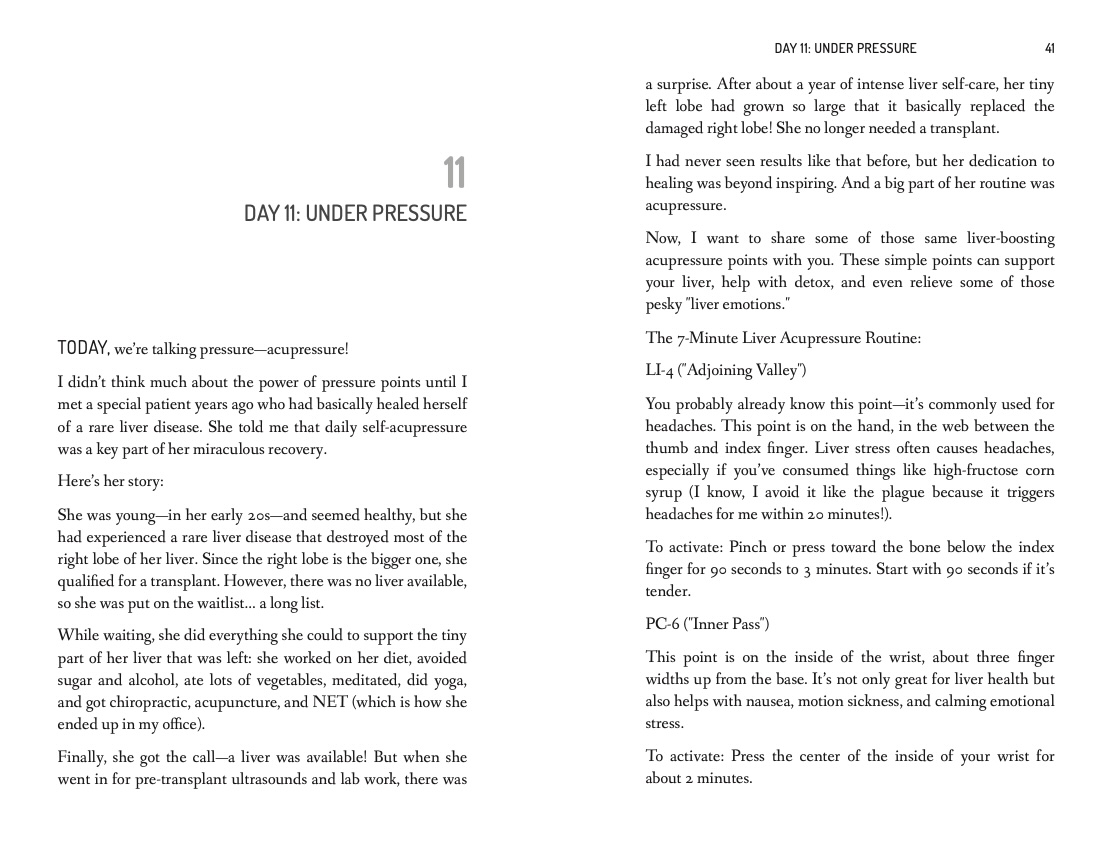 11

DAY 11: UNDER PRESSURE

TODAY, we're talking pressure—acupressure!

I didn't think much about the power of pressure points until I met a special patient years ago who had basically healed herself of a rare liver disease. She told me that daily self-acupressure was a key part of her miraculous recovery.

Here's her story:

She was young—in her early 20s—and seemed healthy, but she had experienced a rare liver disease that destroyed most of the right lobe of her liver. Since the right lobe is the bigger one, she qualified for a transplant. However, there was no liver available, so she was put on the waitlist… a long list.

While waiting, she did everything she could to support the tiny part of her liver that was left: she worked on her diet, avoided sugar and alcohol, ate lots of vegetables, meditated, did yoga, and got chiropractic, acupuncture, and NET (which is how she ended up in my office).

Finally, she got the call—a liver was available! But when she went in for pre-transplant ultrasounds and lab work, there was

DAY 11: UNDER PRESSURE 41

a surprise. After about a year of intense liver self-care, her tiny left lobe had grown so large that it basically replaced the damaged right lobe! She no longer needed a transplant.

I had never seen results like that before, but her dedication to healing was beyond inspiring. And a big part of her routine was acupressure.

Now, I want to share some of those same liver-boosting acupressure points with you. These simple points can support your liver, help with detox, and even relieve some of those pesky "liver emotions."

The 7-Minute Liver Acupressure Routine:

LI-4 ("Adjoining Valley")

You probably already know this point—it's commonly used for headaches. This point is on the hand, in the web between the thumb and index finger. Liver stress often causes headaches, especially if you've consumed things like high-fructose corn syrup (I know, I avoid it like the plague because it triggers headaches for me within 20 minutes!).

To activate: Pinch or press toward the bone below the index finger for 90 seconds to 3 minutes. Start with 90 seconds if it's tender.

PC-6 ("Inner Pass")

This point is on the inside of the wrist, about three finger widths up from the base. It's not only great for liver health but also helps with nausea, motion sickness, and calming emotional stress.

To activate: Press the center of the inside of your wrist for about 2 minutes.